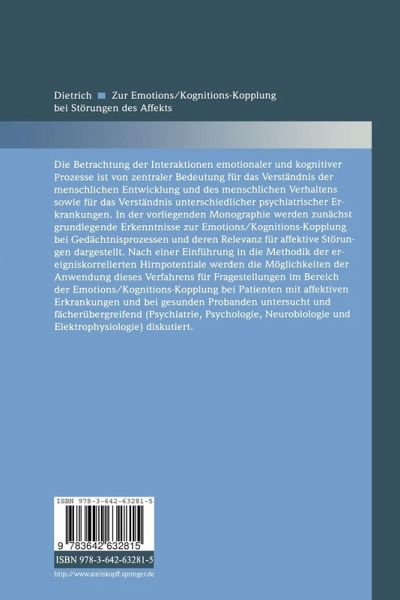 Dietrich Zur Emotions/Kognitions-Kopplung bei Störungen des Affekts

Die Betrachtung der Interaktionen emotionaler und kognitiver Prozesse ist von zentraler Bedeutung für das Verständnis der menschlichen Entwicklung und des menschlichen Verhaltens sowie für das Verständnis unterschiedlicher psychiatrischer Erkrankungen. In der vorliegenden Monographie werden zunächst grundlegende Erkenntnisse zur Emotions/Kognitions-Kopplung bei Gedächtnisprozessen und deren Relevanz für affektive Störungen dargestellt. Nach einer Einführung in die Methodik der ereigniskorrelierten Hirnpotentiale werden die Möglichkeiten der Anwendung dieses Verfahrens für Fragestellungen im Bereich der Emotions/Kognitions-Kopplung bei Patienten mit affektiven Erkrankungen und bei gesunden Probanden untersucht und fächerübergreifend (Psychiatrie, Psychologie, Neurobiologie und Elektrophysiologie) diskutiert.

ISBN 978-3-642-63281-5

9 783642 632815

ISBN 978-3-642-63281-5

http://www.steinkopff.springer.de